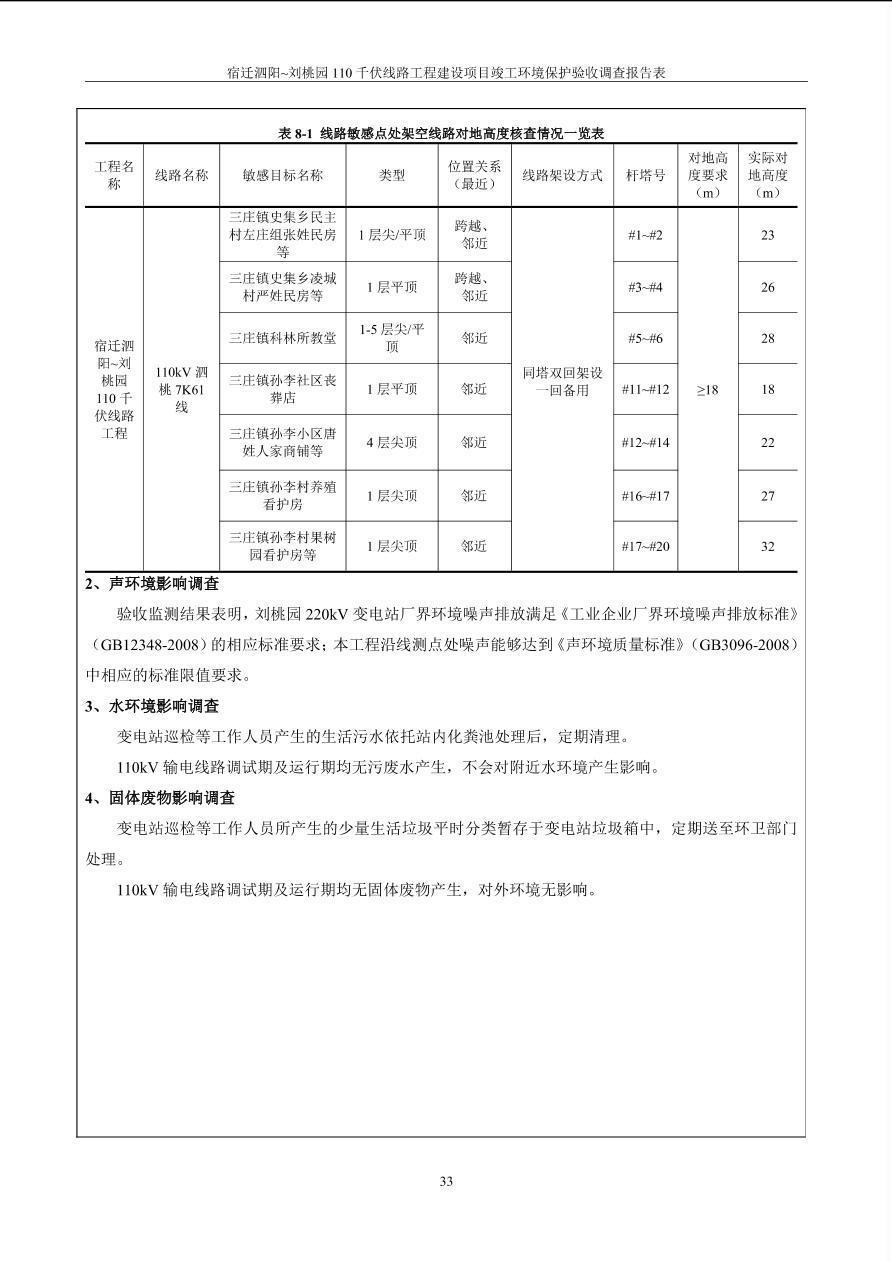 宿迁泗阳~刘桃园 110 千伏线路工程建设项目竣工环境保护验收调查报告表

表 8-1 线路敏感点处架空线路对地高度核查情况一览表

| 工程名称 | 线路名称 | 敏感目标名称 | 类型 | 位置关系（最近） | 线路架设方式 | 杆塔号 | 对地高度要求（m） | 实际对地高度（m） |
|---|---|---|---|---|---|---|---|---|
| 宿迁泗阳~刘桃园 110 千伏线路工程 | 110kV 泗桃 7K61 线 | 三庄镇史集乡民主村左庄组张姓民房等 | 1 层尖/平顶 | 跨越、邻近 | 同塔双回架设一回备用 | #1~#2 | ≥18 | 23 |
| | | 三庄镇史集乡凌城村严姓民房等 | 1 层平顶 | 跨越、邻近 | | #3~#4 | | 26 |
| | | 三庄镇科林所教堂 | 1-5 层尖/平顶 | 邻近 | | #5~#6 | | 28 |
| | | 三庄镇孙李社区丧葬店 | 1 层平顶 | 邻近 | | #11~#12 | | 18 |
| | | 三庄镇孙李小区唐姓人家商铺等 | 4 层尖顶 | 邻近 | | #12~#14 | | 22 |
| | | 三庄镇孙李村养殖看护房 | 1 层尖顶 | 邻近 | | #16~#17 | | 27 |
| | | 三庄镇孙李村果树园看护房等 | 1 层尖顶 | 邻近 | | #17~#20 | | 32 |

2、声环境影响调查

验收监测结果表明，刘桃园 220kV 变电站厂界环境噪声排放满足《工业企业厂界环境噪声排放标准》（GB12348-2008）的相应标准要求；本工程沿线测点处噪声能够达到《声环境质量标准》（GB3096-2008）中相应的标准限值要求。

3、水环境影响调查

变电站巡检等工作人员产生的生活污水依托站内化粪池处理后，定期清理。

110kV 输电线路调试期及运行期均无污废水产生，不会对附近水环境产生影响。

4、固体废物影响调查

变电站巡检等工作人员所产生的少量生活垃圾平时分类暂存于变电站垃圾箱中，定期送至环卫部门处理。

110kV 输电线路调试期及运行期均无固体废物产生，对外环境无影响。

33